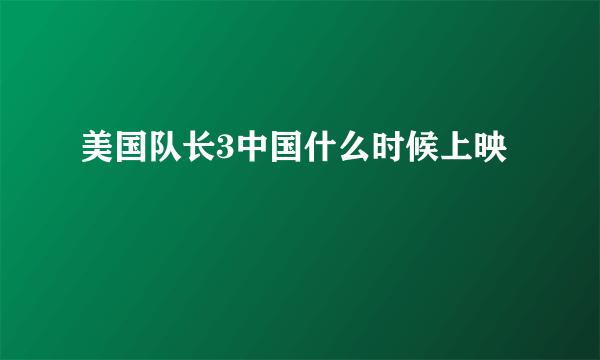 美国队长3中国什么时候上映